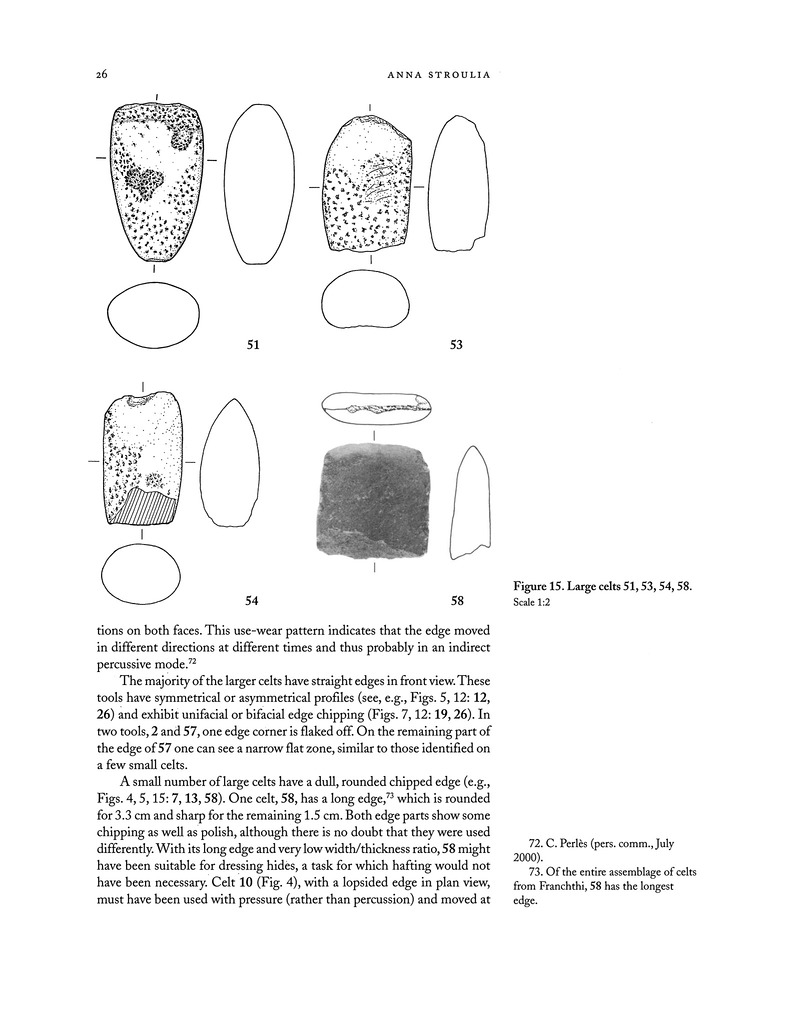 26 ANNA STROULIA

51

53

54

58

Figure 15. Large celts 51, 53, 54, 58. Scale 1:2

tions on both faces. This use-wear pattern indicates that the edge moved in different directions at different times and thus probably in an indirect percussive mode.$^{72}$

The majority of the larger celts have straight edges in front view. These tools have symmetrical or asymmetrical profiles (see, e.g., Figs. 5, 12: 12, 26) and exhibit unifacial or bifacial edge chipping (Figs. 7, 12: 19, 26). In two tools, 2 and 57, one edge corner is flaked off. On the remaining part of the edge of 57 one can see a narrow flat zone, similar to those identified on a few small celts.

A small number of large celts have a dull, rounded chipped edge (e.g., Figs. 4, 5, 15: 7, 13, 58). One celt, 58, has a long edge,$^{73}$ which is rounded for 3.3 cm and sharp for the remaining 1.5 cm. Both edge parts show some chipping as well as polish, although there is no doubt that they were used differently. With its long edge and very low width/thickness ratio, 58 might have been suitable for dressing hides, a task for which hafting would not have been necessary. Celt 10 (Fig. 4), with a lopsided edge in plan view, must have been used with pressure (rather than percussion) and moved at

72. C. Perlès (pers. comm., July 2000).

73. Of the entire assemblage of celts from Franchthi, 58 has the longest edge.